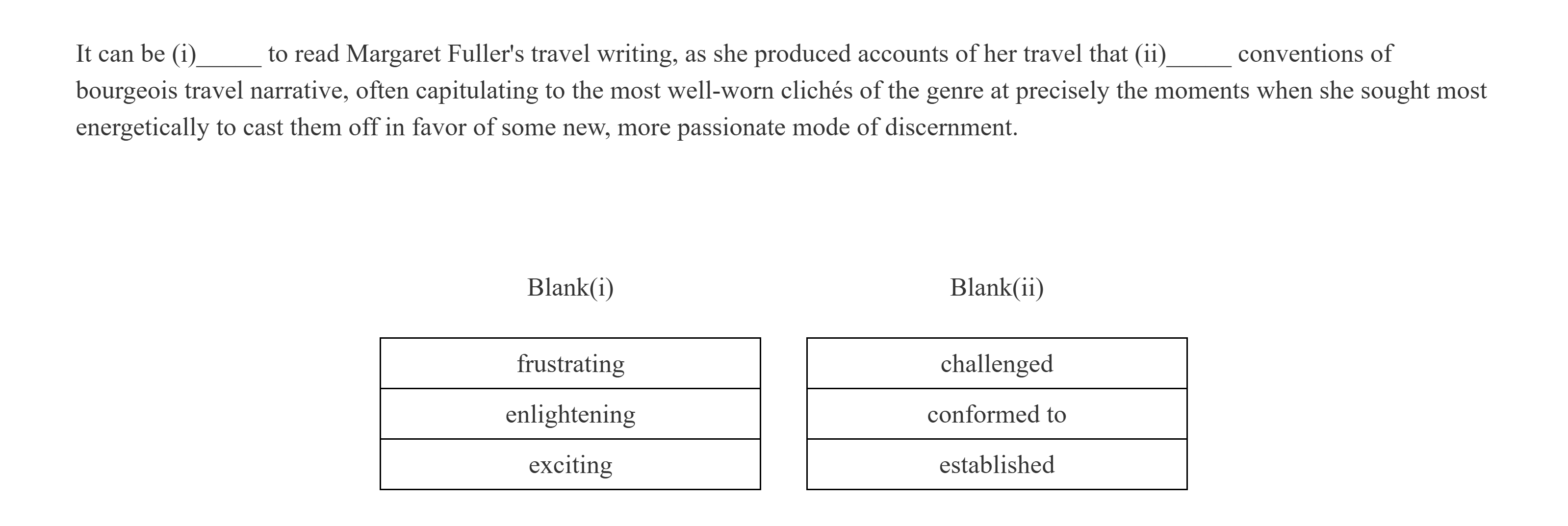 It can be (i)_____ to read Margaret Fuller's travel writing, as she produced accounts of her travel that (ii)_____ conventions of bourgeois travel narrative, often capitulating to the most well-worn clichés of the genre at precisely the moments when she sought most energetically to cast them off in favor of some new, more passionate mode of discernment.

| Blank(i) |
|---|
| frustrating |
| enlightening |
| exciting |

| Blank(ii) |
|---|
| challenged |
| conformed to |
| established |